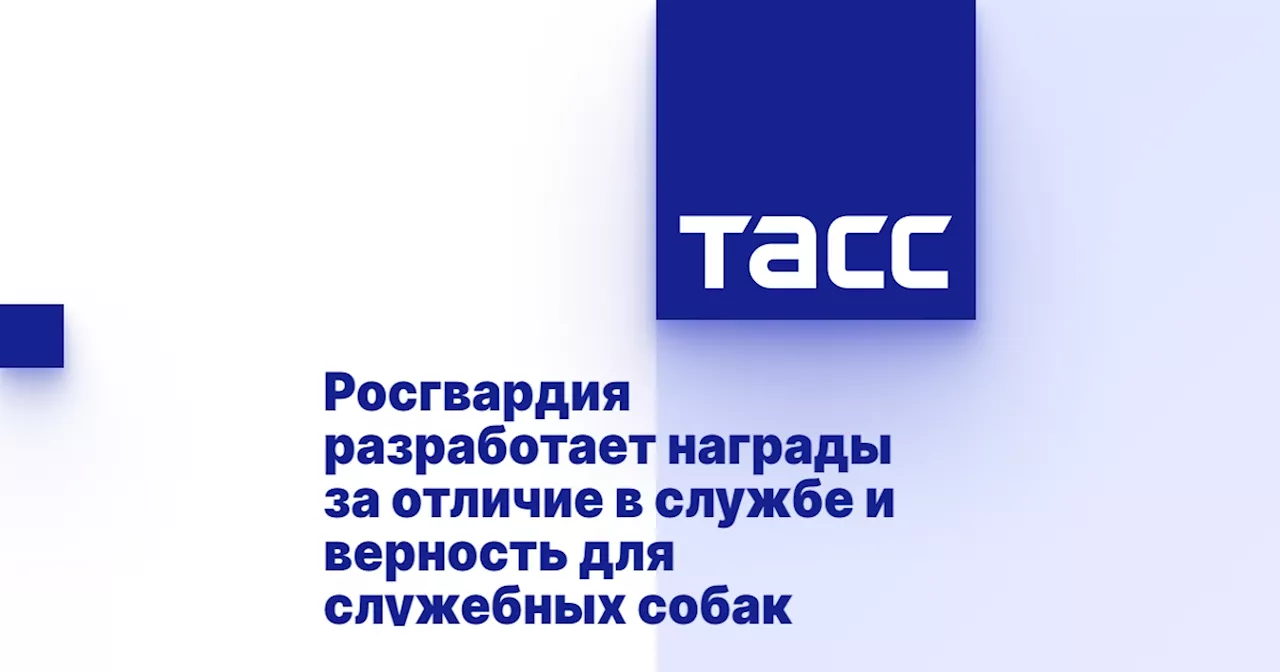 ТАСС

Росгвардия разработает награды за отличие в службе и верность для служебных собак